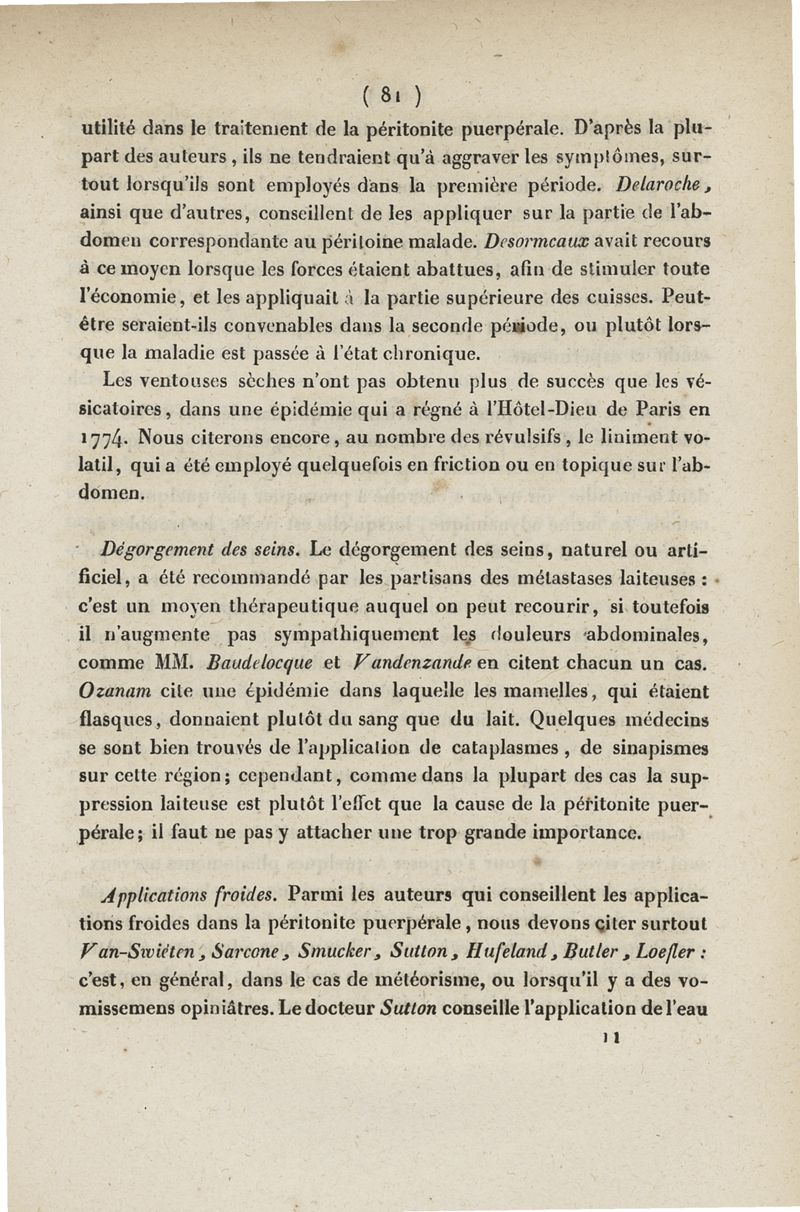 ( 81 )

utilité dans le traitement de la péritonite puerpérale. D'après la plupart des auteurs, ils ne tendraient qu'à aggraver les symptômes, surtout lorsqu'ils sont employés dans la première période. Delaroche, ainsi que d'autres, conseillent de les appliquer sur la partie de l'abdomen correspondante au péritoine malade. Desormeaux avait recours à ce moyen lorsque les forces étaient abattues, afin de stimuler toute l'économie, et les appliquait à la partie supérieure des cuisses. Peut-être seraient-ils convenables dans la seconde période, ou plutôt lorsque la maladie est passée à l'état chronique.

Les ventouses sèches n'ont pas obtenu plus de succès que les vésicatoires, dans une épidémie qui a régné à l'Hôtel-Dieu de Paris en 1774. Nous citerons encore, au nombre des révulsifs, le liniment volatil, qui a été employé quelquefois en friction ou en topique sur l'abdomen.

Dégorgement des seins. Le dégorgement des seins, naturel ou artificiel, a été recommandé par les partisans des métastases laiteuses : c'est un moyen thérapeutique auquel on peut recourir, si toutefois il n'augmente pas sympathiquement les douleurs abdominales, comme MM. Baudelocque et Vandenzande en citent chacun un cas. Ozanam cite une épidémie dans laquelle les mamelles, qui étaient flasques, donnaient plutôt du sang que du lait. Quelques médecins se sont bien trouvés de l'application de cataplasmes, de sinapismes sur cette région; cependant, comme dans la plupart des cas la suppression laiteuse est plutôt l'effet que la cause de la péritonite puerpérale; il faut ne pas y attacher une trop grande importance.

Applications froides. Parmi les auteurs qui conseillent les applications froides dans la péritonite puerpérale, nous devons citer surtout Van-Swiéten, Sarcone, Smucker, Sutton, Hufeland, Butler, Loefler : c'est, en général, dans le cas de météorisme, ou lorsqu'il y a des vomissemens opiniâtres. Le docteur Sutton conseille l'application de l'eau

11